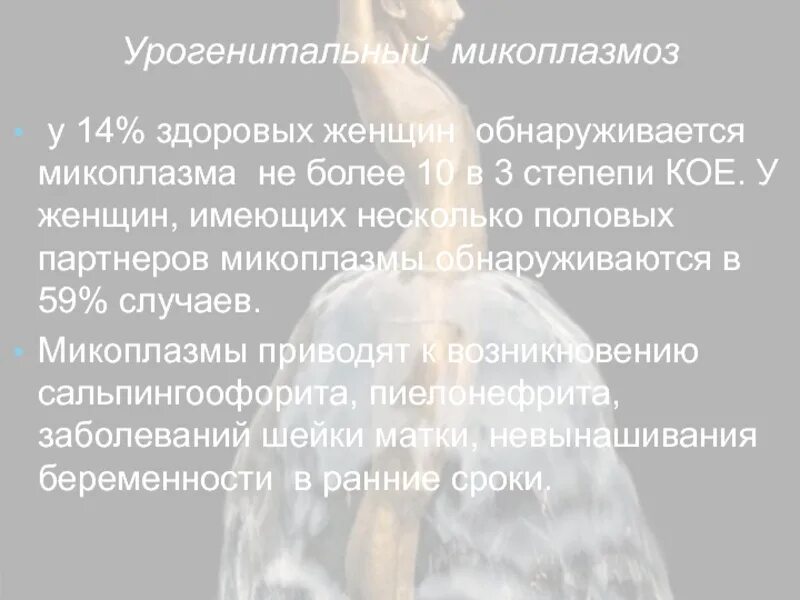 Урогенитальный микоплазмоз

у 14% здоровых женщин обнаруживается микоплазма не более 10 в 3 степепи КОЕ. У женщин, имеющих несколько половых партнеров микоплазмы обнаруживаются в 59% случаев.

Микоплазмы приводят к возникновению сальпингоофорита, пиелонефрита, заболеваний шейки матки, невынашивания беременности в ранние сроки.